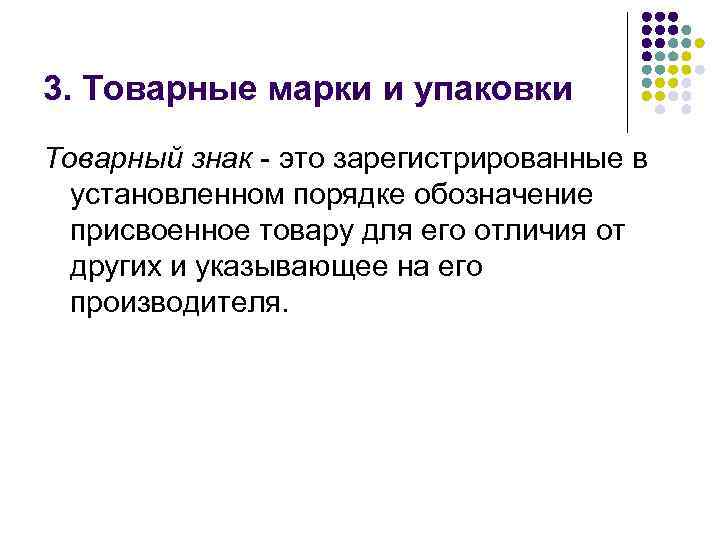 3. Товарные марки и упаковки

Товарный знак - это зарегистрированные в установленном порядке обозначение присвоенное товару для его отличия от других и указывающее на его производителя.